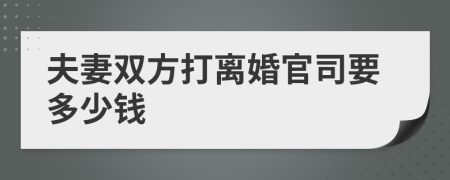 夫妻双方打离婚官司要多少钱